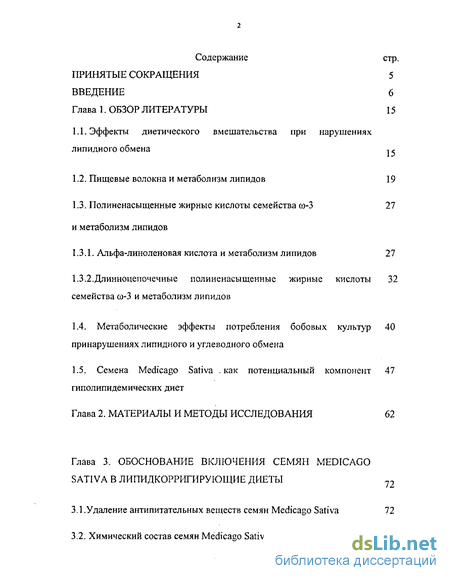 2

Содержание стр.

ПРИНЯТЫЕ СОКРАЩЕНИЯ 5

ВВЕДЕНИЕ 6

Глава 1. ОБЗОР ЛИТЕРАТУРЫ 15

1.1. Эффекты диетического вмешательства при нарушениях липидного обмена 15

1.2. Пищевые волокна и метаболизм липидов 19

1.3. Полиненасыщенные жирные кислоты семейства ω-3 и метаболизм липидов 27

1.3.1. Альфа-линоленовая кислота и метаболизм липидов 27

1.3.2.Длинноцепочечные полиненасыщенные жирные кислоты семейства ω-3 и метаболизм липидов 32

1.4. Метаболические эффекты потребления бобовых культур принарушениях липидного и углеводного обмена 40

1.5. Семена Medicago Sativa как потенциальный компонент гиполипидемических диет 47

Глава 2. МАТЕРИАЛЫ И МЕТОДЫ ИССЛЕДОВАНИЯ 62

Глава 3. ОБОСНОВАНИЕ ВКЛЮЧЕНИЯ СЕМЯН MEDICAGO SATIVA В ЛИПИДКОРРИГИРУЮЩИЕ ДИЕТЫ 72

3.1.Удаление антипитательных веществ семян Medicago Sativa 72

3.2. Химический состав семян Medicago Sativ

dsLib.net
библиотека диссертаций